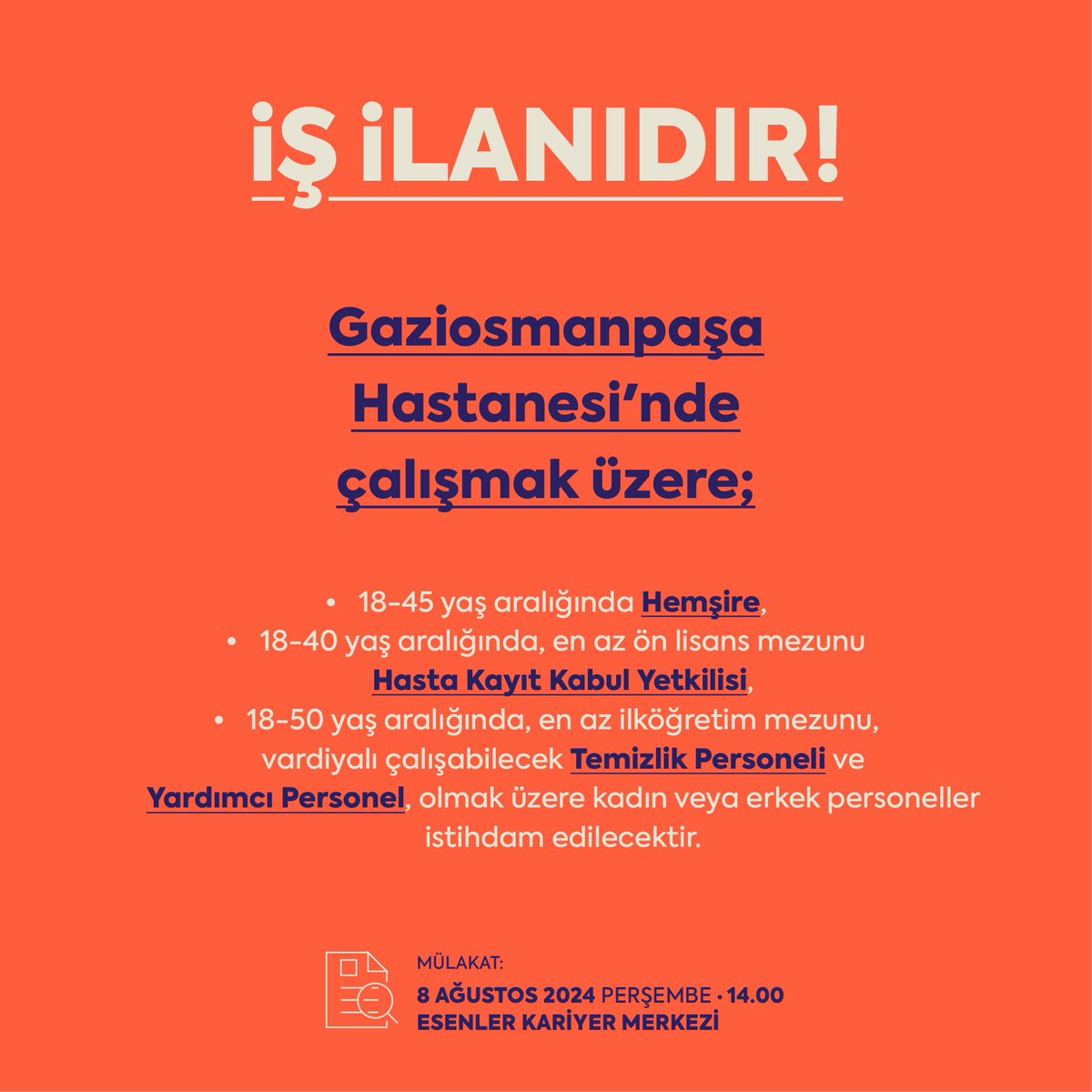 İŞ İLANIDIR!

Gaziosmanpaşa Hastanesi'nde çalışmak üzere;

• 18-45 yaş aralığında Hemşire,
• 18-40 yaş aralığında, en az ön lisans mezunu Hasta Kayıt Kabul Yetkilisi,
• 18-50 yaş aralığında, en az ilköğretim mezunu, vardiyalı çalışabilecek Temizlik Personeli ve Yardımcı Personel, olmak üzere kadın veya erkek personeller istihdam edilecektir.

MÜLAKAT:
8 AĞUSTOS 2024 PERŞEMBE • 14.00
ESENLER KARİYER MERKEZİ